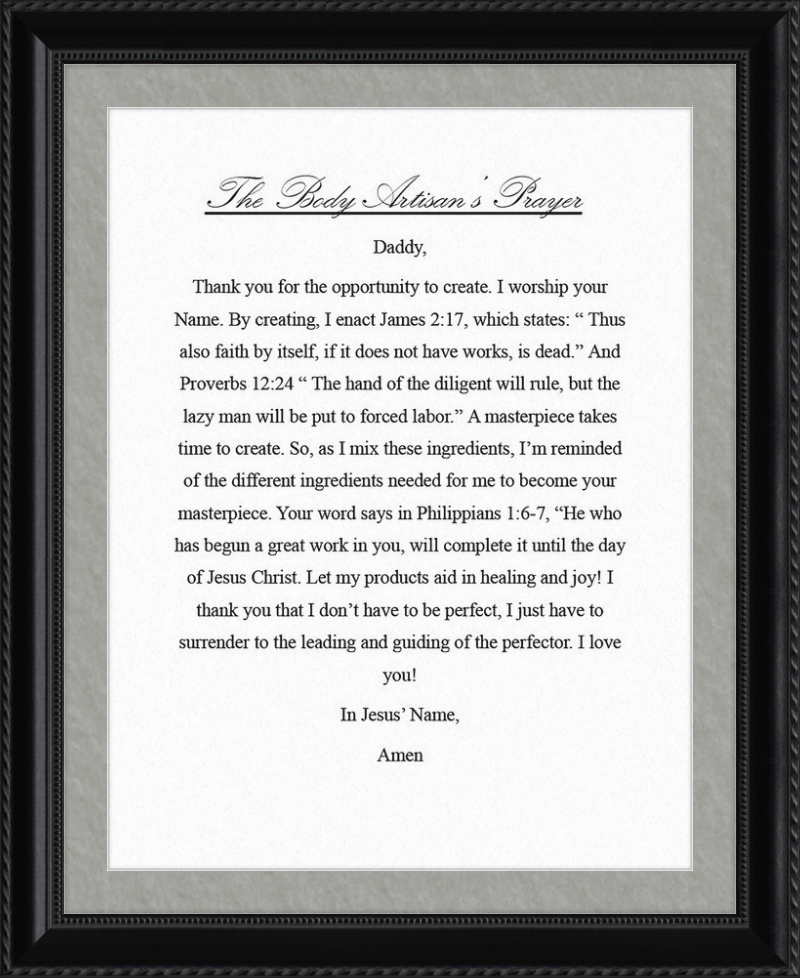 The Body Artisan's Prayer

Daddy,

Thank you for the opportunity to create. I worship your Name. By creating, I enact James 2:17, which states: “ Thus also faith by itself, if it does not have works, is dead.” And Proverbs 12:24 “ The hand of the diligent will rule, but the lazy man will be put to forced labor.” A masterpiece takes time to create. So, as I mix these ingredients, I’m reminded of the different ingredients needed for me to become your masterpiece. Your word says in Philippians 1:6-7, “He who has begun a great work in you, will complete it until the day of Jesus Christ. Let my products aid in healing and joy! I thank you that I don’t have to be perfect, I just have to surrender to the leading and guiding of the perfector. I love you!

In Jesus’ Name,

Amen